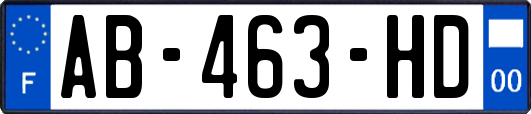 F
AB-463-HD
00